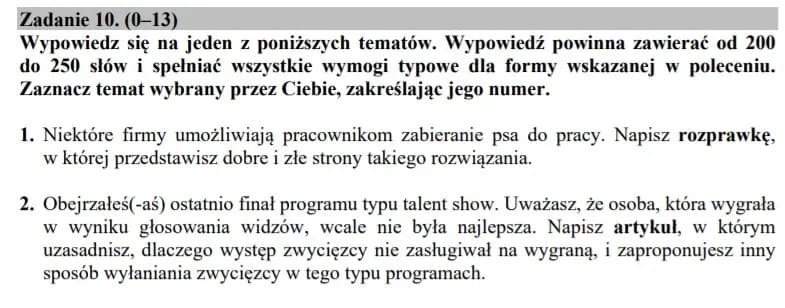 Zadanie 10. (0–13)
Wypowiedz się na jeden z poniższych tematów. Wypowiedź powinna zawierać od 200 do 250 słów i spełniać wszystkie wymogi typowe dla formy wskazanej w poleceniu. Zaznacz temat wybrany przez Ciebie, zakreślając jego numer.

1. Niektóre firmy umożliwiają pracownikom zabieranie psa do pracy. Napisz rozprawkę, w której przedstawisz dobre i złe strony takiego rozwiązania.

2. Obejrzałeś(-aś) ostatnio finał programu typu talent show. Uważasz, że osoba, która wygrała w wyniku głosowania widzów, wcale nie była najlepsza. Napisz artykuł, w którym uzasadnisz, dlaczego występ zwycięzcy nie zasługiwał na wygraną, i zaproponujesz inny sposób wyłaniania zwycięzcy w tego typu programach.